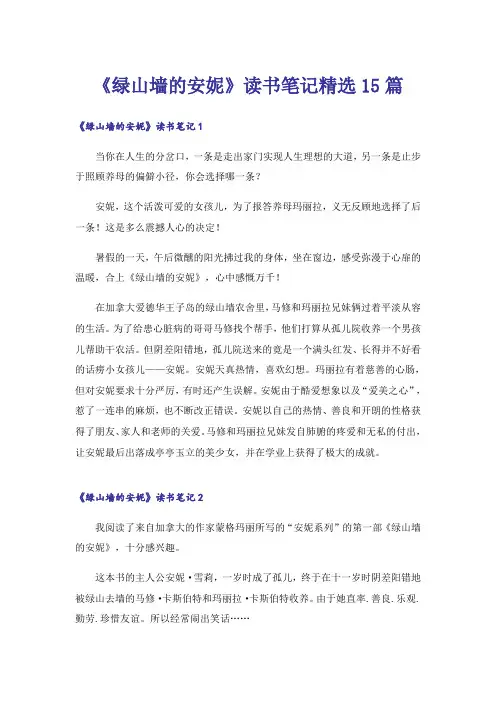 《绿山墙的安妮》读书笔记精选15篇

《绿山墙的安妮》读书笔记1

当你在人生的分岔口，一条是走出家门实现人生理想的大道，另一条是止步于照顾养母的偏僻小径，你会选择哪一条？

安妮，这个活泼可爱的女孩儿，为了报答养母玛丽拉，义无反顾地选择了后一条！这是多么震撼人心的决定！

暑假的一天，午后微醺的阳光拂过我的身体，坐在窗边，感受弥漫于心扉的温暖，合上《绿山墙的安妮》，心中感慨万千！

在加拿大爱德华王子岛的绿山墙农舍里，马修和玛丽拉兄妹俩过着平淡从容的生活。为了给患心脏病的哥哥马修找个帮手，他们打算从孤儿院收养一个男孩儿帮助干农活。但阴差阳错地，孤儿院送来的竟是一个满头红发、长得并不好看的话痨小女孩儿——安妮。安妮天真热情，喜欢幻想。玛丽拉有着慈善的心肠，但对安妮要求十分严厉，有时还产生误解。安妮由于酷爱想象以及“爱美之心”，惹了一连串的麻烦，也不断改正错误。安妮以自己的热情、善良和开朗的性格获得了朋友、家人和老师的关爱。马修和玛丽拉兄妹发自肺腑的疼爱和无私的付出，让安妮最后出落成亭亭玉立的美少女，并在学业上获得了极大的成就。

《绿山墙的安妮》读书笔记2

我阅读了来自加拿大的作家蒙格玛丽所写的“安妮系列”的第一部《绿山墙的安妮》，十分感兴趣。

这本书的主人公安妮·雪莉，一岁时成了孤儿，终于在十一岁时阴差阳错地被绿山去墙的马修·卡斯伯特和玛丽拉·卡斯伯特收养。由于她直率.善良.乐观.勤劳.珍惜友谊。所以经常闹出笑话……